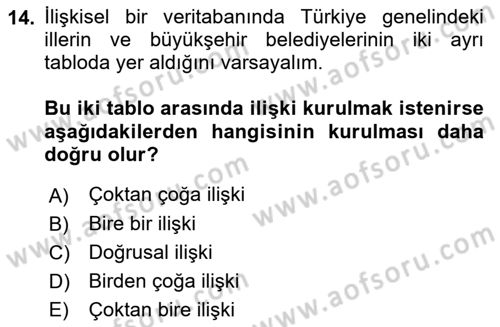 14. İlişkisel bir veritabanında Türkiye genelindeki illerin ve büyükşehir belediyelerinin iki ayrı tabloda yer aldığını varsayalım.

Bu iki tablo arasında ilişki kurulmak istenirse aşağıdakilerden hangisinin kurulması daha doğru olur?

A) Çoktan çoğa ilişki
B) Bire bir ilişki
C) Doğrusal ilişki
D) Birden çoğa ilişki
E) Çoktan bire ilişki

www.aofsoru.com